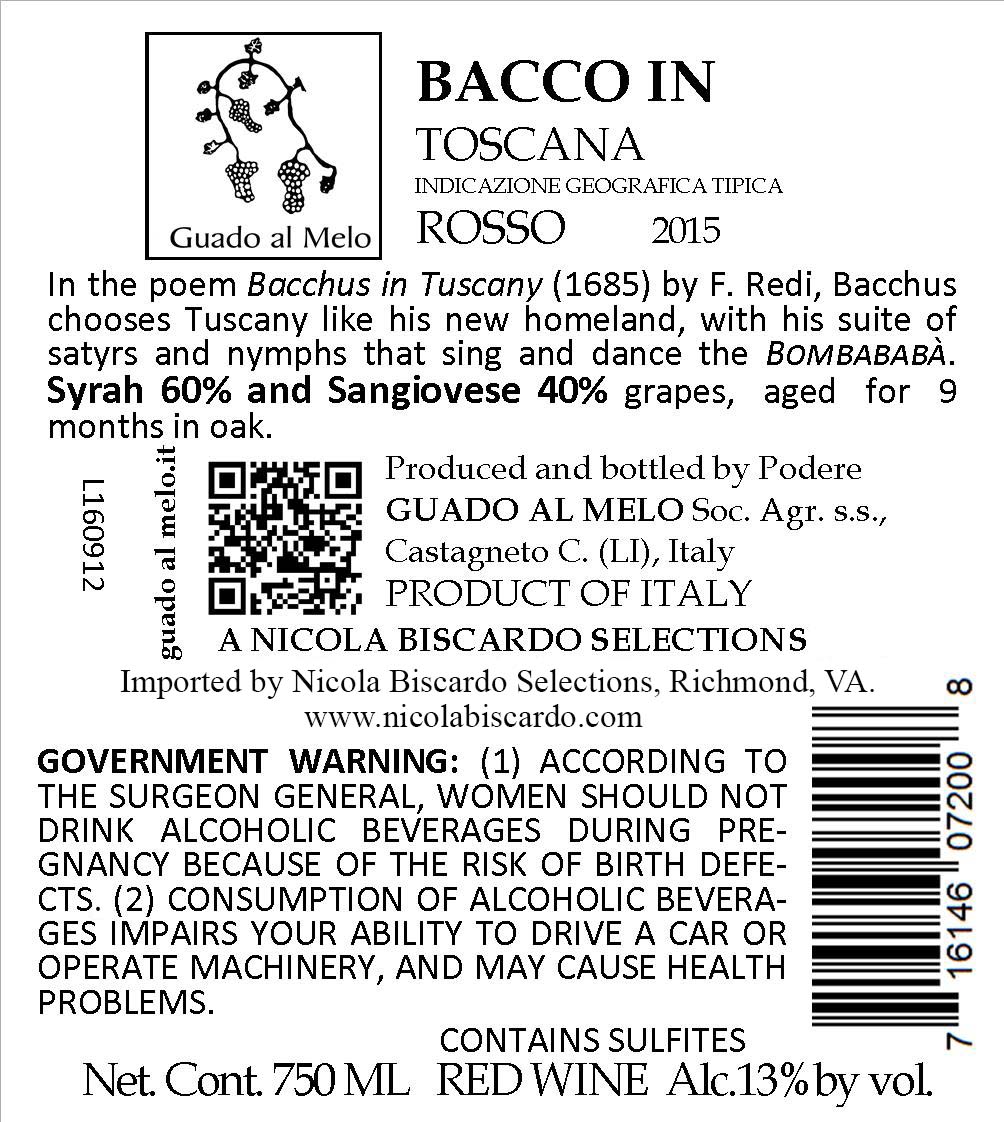 Guado al Melo

BACCO IN

TOSCANA

INDICAZIONE GEOGRAFICA TIPICA

ROSSO 2015

In the poem Bacchus in Tuscany (1685) by F. Redi, Bacchus chooses Tuscany like his new homeland, with his suite of satyrs and nymphs that sing and dance the BOMBABABÀ. Syrah 60% and Sangiovese 40% grapes, aged for 9 months in oak.

L160912

guado al melo.it

Produced and bottled by Podere
GUADO AL MELO Soc. Agr. s.s.,
Castagneto C. (LI), Italy
PRODUCT OF ITALY

A NICOLA BISCARDO SELECTIONS

Imported by Nicola Biscardo Selections, Richmond, VA.
www.nicolabiscardo.com

GOVERNMENT WARNING: (1) ACCORDING TO THE SURGEON GENERAL, WOMEN SHOULD NOT DRINK ALCOHOLIC BEVERAGES DURING PREGNANCY BECAUSE OF THE RISK OF BIRTH DEFECTS. (2) CONSUMPTION OF ALCOHOLIC BEVERAGES IMPAIRS YOUR ABILITY TO DRIVE A CAR OR OPERATE MACHINERY, AND MAY CAUSE HEALTH PROBLEMS.

7 16146 07200 8

CONTAINS SULFITES

Net. Cont. 750 ML RED WINE Alc.13% by vol.